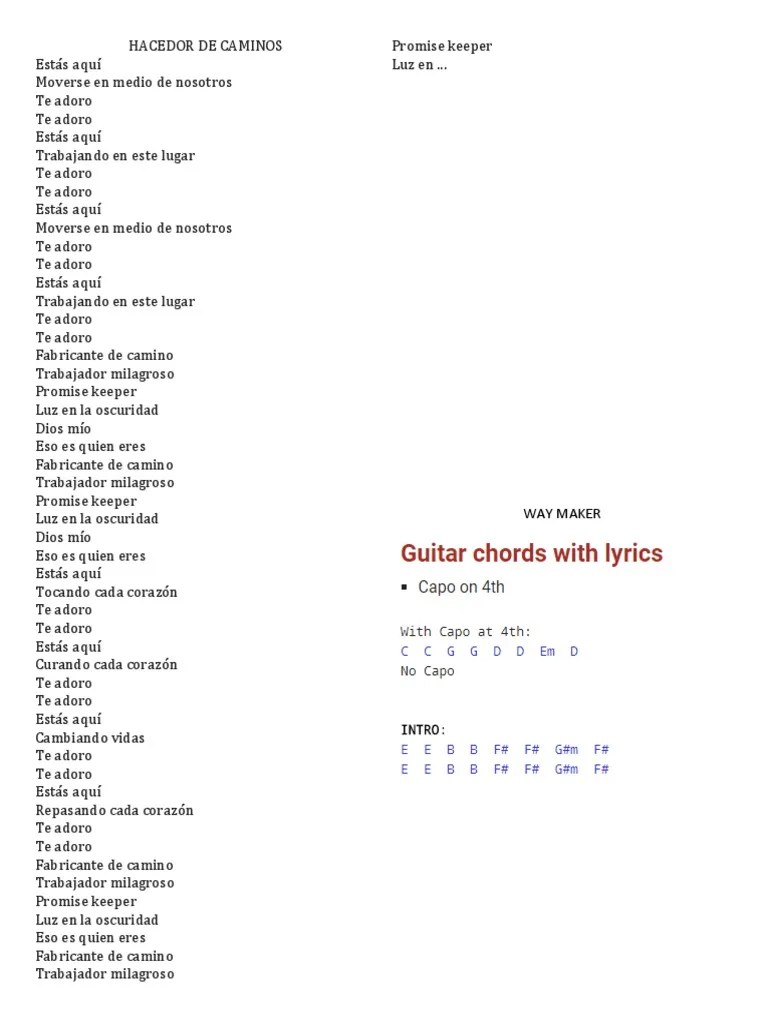 HACEDOR DE CAMINOS
Estás aquí
Moverse en medio de nosotros
Te adoro
Te adoro
Estás aquí
Trabajando en este lugar
Te adoro
Te adoro
Estás aquí
Moverse en medio de nosotros
Te adoro
Te adoro
Estás aquí
Trabajando en este lugar
Te adoro
Te adoro
Fabricante de camino
Trabajador milagroso
Promise keeper
Luz en la oscuridad
Dios mío
Eso es quien eres
Fabricante de camino
Trabajador milagroso
Promise keeper
Luz en la oscuridad
Dios mío
Eso es quien eres
Estás aquí
Tocando cada corazón
Te adoro
Te adoro
Estás aquí
Curando cada corazón
Te adoro
Te adoro
Estás aquí
Cambiando vidas
Te adoro
Te adoro
Estás aquí
Repasando cada corazón
Te adoro
Te adoro
Fabricante de camino
Trabajador milagroso
Promise keeper
Luz en la oscuridad
Eso es quien eres
Fabricante de camino
Trabajador milagroso

Promise keeper
Luz en ...

WAY MAKER

Guitar chords with lyrics

▪ Capo on 4th

With Capo at 4th:
C C G G D D Em D
No Capo

INTRO:
E E B B F# F# G#m F#
E E B B F# F# G#m F#